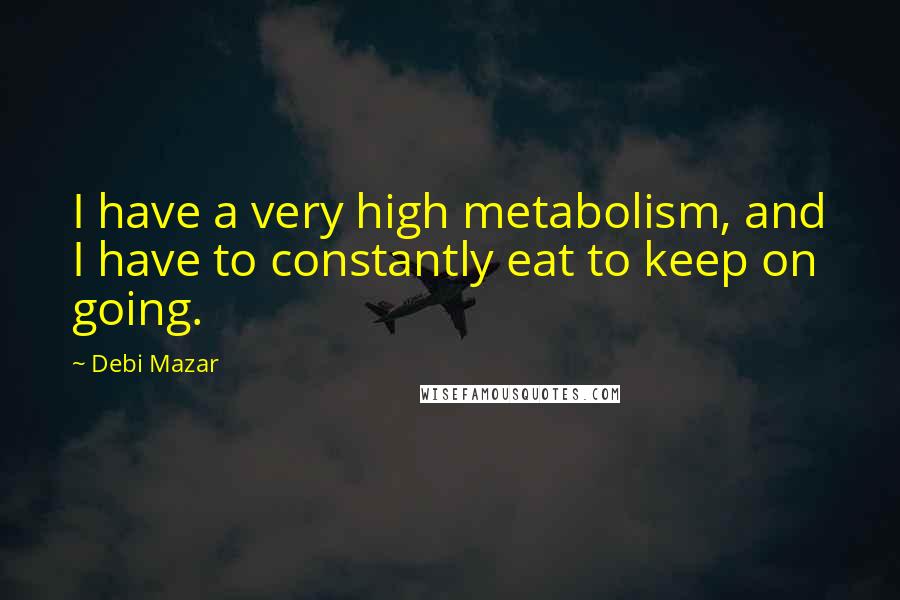 I have a very high metabolism, and I have to constantly eat to keep on going.

~ Debi Mazar

WISEFAMOUSQUOTES.COM